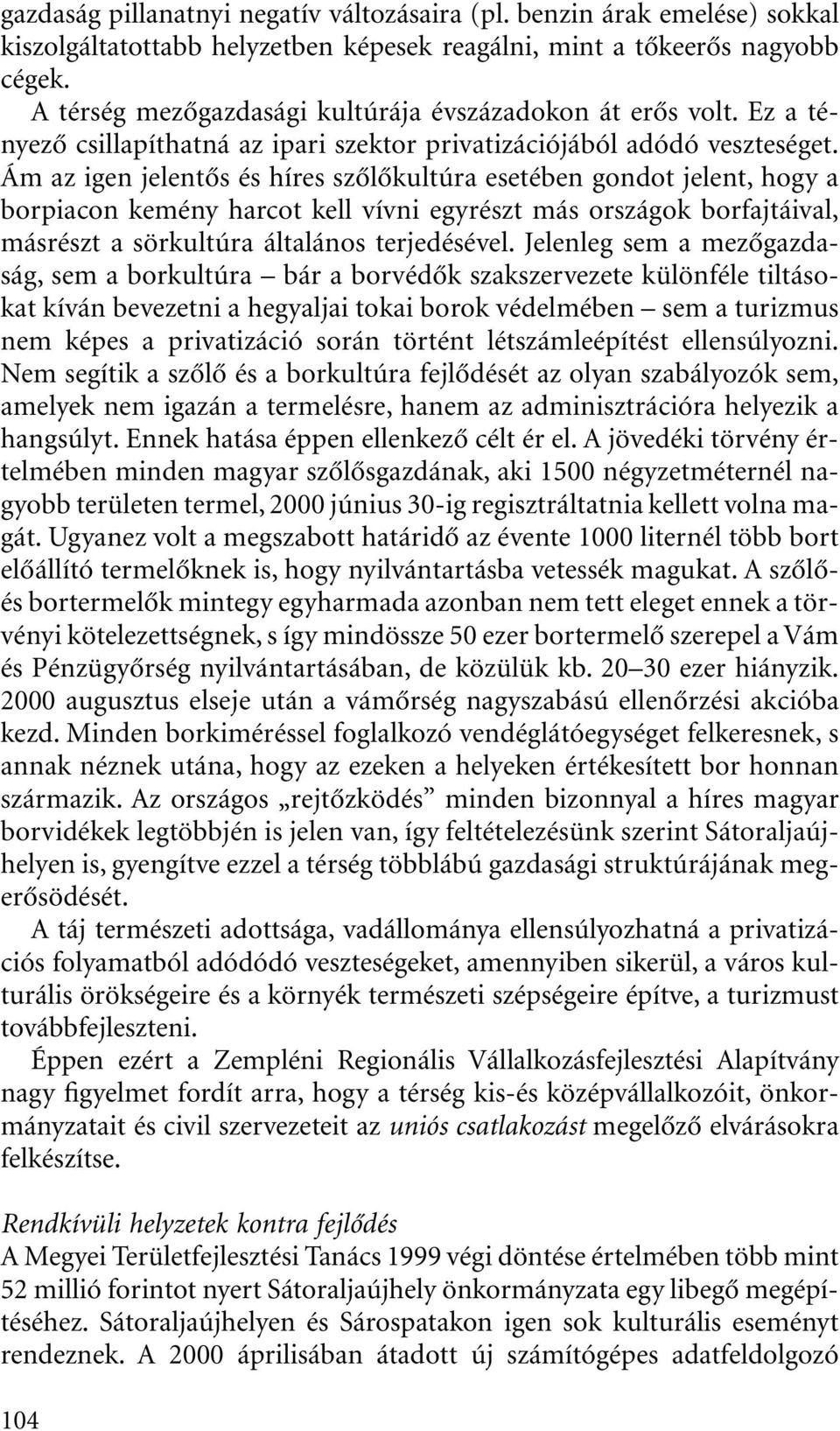 gazdaság pillanatnyi negatív változásaira (pl. benzin árak emelése) sokkal kiszolgáltatottabb helyzetben képesek reagálni, mint a tőkeerős nagyobb cégek.

A térség mezőgazdasági kultúrája évszázadokon át erős volt. Ez a tényező csillapíthatná az ipari szektor privatizációjából adódó veszteséget. Ám az igen jelentős és híres szőlőkultúra esetében gondot jelent, hogy a borpiacon kemény harcot kell vívni egyrészt más országok borfajtáival, másrészt a sörkultúra általános terjedésével. Jelenleg sem a mezőgazdaság, sem a borkultúra – bár a borvédők szakszervezete különféle tiltásokat kíván bevezetni a hegyaljai tokai borok védelmében – sem a turizmus nem képes a privatizáció során történt létszámleépítést ellensúlyozni. Nem segítik a szőlő és a borkultúra fejlődését az olyan szabályozók sem, amelyek nem igazán a termelésre, hanem az adminisztrációra helyezik a hangsúlyt. Ennek hatása éppen ellenkező célt ér el. A jövedéki törvény értelmében minden magyar szőlősgazdának, aki 1500 négyzetméternél nagyobb területen termel, 2000 június 30-ig regisztráltatnia kellett volna magát. Ugyanez volt a megszabott határidő az évente 1000 liternél több bort előállító termelőknek is, hogy nyilvántartásba vetessék magukat. A szőlő- és bortermelők mintegy egyharmada azonban nem tett eleget ennek a törvényi kötelezettségnek, s így mindössze 50 ezer bortermelő szerepel a Vám és Pénzügyőrség nyilvántartásában, de közülük kb. 20–30 ezer hiányzik. 2000 augusztus elseje után a vámőrség nagyszabású ellenőrzési akcióba kezd. Minden borkiméréssel foglalkozó vendéglátóegységet felkeresnek, s annak néznek utána, hogy az ezeken a helyeken értékesített bor honnan származik. Az országos „rejtőzködés” minden bizonnyal a híres magyar borvidékek legtöbbjén is jelen van, így feltételezésünk szerint Sátoraljaújhelyen is, gyengítve ezzel a térség többlábú gazdasági struktúrájának megerősödését.

A táj természeti adottsága, vadállománya ellensúlyozhatná a privatizációs folyamatból adódódó veszteségeket, amennyiben sikerül, a város kulturális örökségeire és a környék természeti szépségeire építve, a turizmust továbbfejleszteni.

Éppen ezért a Zempléni Regionális Vállalkozásfejlesztési Alapítvány nagy figyelmet fordít arra, hogy a térség kis-és középvállalkozóit, önkormányzatait és civil szervezeteit az uniós csatlakozást megelőző elvárásokra felkészítse.

Rendkívüli helyzetek kontra fejlődés
A Megyei Területfejlesztési Tanács 1999 végi döntése értelmében több mint 52 millió forintot nyert Sátoraljaújhely önkormányzata egy libegő megépítéséhez. Sátoraljaújhelyen és Sárospatakon igen sok kulturális eseményt rendeznek. A 2000 áprilisában átadott új számítógépes adatfeldolgozó

104